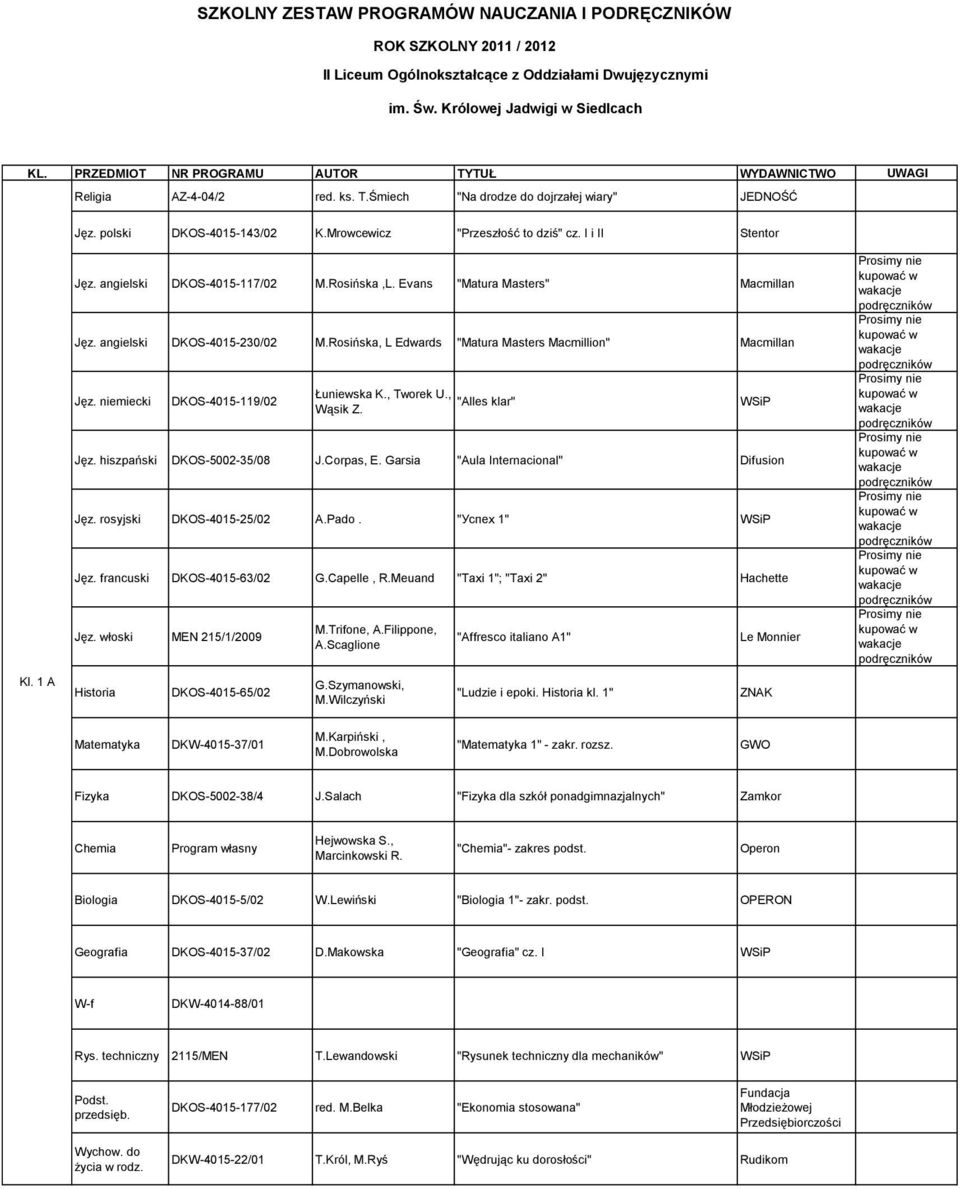 SZKOLNY ZESTAW PROGRAMÓW NAUCZANIA I PODRĘCZNIKÓW

ROK SZKOLNY 2011 / 2012

II Liceum Ogólnokształcące z Oddziałami Dwujęzycznymi

im. Św. Królowej Jadwigi w Siedlcach

| KL. | PRZEDMIOT | NR PROGRAMU | AUTOR | TYTUŁ | WYDAWNICTWO | UWAGI |
|---|---|---|---|---|---|---|
| Kl. 1 A | Religia | AZ-4-04/2 | red. ks. T.Śmiech | "Na drodze do dojrzałej wiary" | JEDNOŚĆ | |
| | Jęz. polski | DKOS-4015-143/02 | K.Mrowcewicz | "Przeszłość to dziś" cz. I i II | Stentor | |
| | Jęz. angielski | DKOS-4015-117/02 | M.Rosińska ,L. Evans | "Matura Masters" | Macmillan | Prosimy nie kupować w wakacje podręczników |
| | Jęz. angielski | DKOS-4015-230/02 | M.Rosińska, L Edwards | "Matura Masters Macmillion" | Macmillan | Prosimy nie kupować w wakacje podręczników |
| | Jęz. niemiecki | DKOS-4015-119/02 | Łuniewska K., Tworek U., Wąsik Z. | "Alles klar" | WSiP | Prosimy nie kupować w wakacje podręczników |
| | Jęz. hiszpański | DKOS-5002-35/08 | J.Corpas, E. Garsia | "Aula Internacional" | Difusion | Prosimy nie kupować w wakacje podręczników |
| | Jęz. rosyjski | DKOS-4015-25/02 | A.Pado . | "Успех 1" | WSiP | Prosimy nie kupować w wakacje podręczników |
| | Jęz. francuski | DKOS-4015-63/02 | G.Capelle , R.Meuand | "Taxi 1"; "Taxi 2" | Hachette | Prosimy nie kupować w wakacje podręczników |
| | Jęz. włoski | MEN 215/1/2009 | M.Trifone, A.Filippone, A.Scaglione | "Affresco italiano A1" | Le Monnier | Prosimy nie kupować w wakacje podręczników |
| | Historia | DKOS-4015-65/02 | G.Szymanowski, M.Wilczyński | "Ludzie i epoki. Historia kl. 1" | ZNAK | |
| | Matematyka | DKW-4015-37/01 | M.Karpiński , M.Dobrowolska | "Matematyka 1" - zakr. rozsz. | GWO | |
| | Fizyka | DKOS-5002-38/4 | J.Salach | "Fizyka dla szkół ponadgimnazjalnych" | Zamkor | |
| | Chemia | Program własny | Hejwowska S., Marcinkowski R. | "Chemia"- zakres podst. | Operon | |
| | Biologia | DKOS-4015-5/02 | W.Lewiński | "Biologia 1"- zakr. podst. | OPERON | |
| | Geografia | DKOS-4015-37/02 | D.Makowska | "Geografia" cz. I | WSiP | |
| | W-f | DKW-4014-88/01 | | | | |
| | Rys. techniczny | 2115/MEN | T.Lewandowski | "Rysunek techniczny dla mechaników" | WSiP | |
| | Podst. przedsięb. | DKOS-4015-177/02 | red. M.Belka | "Ekonomia stosowana" | Fundacja Młodzieżowej Przedsiębiorczości | |
| | Wychow. do życia w rodz. | DKW-4015-22/01 | T.Król, M.Ryś | "Wędrując ku dorosłości" | Rudikom | |